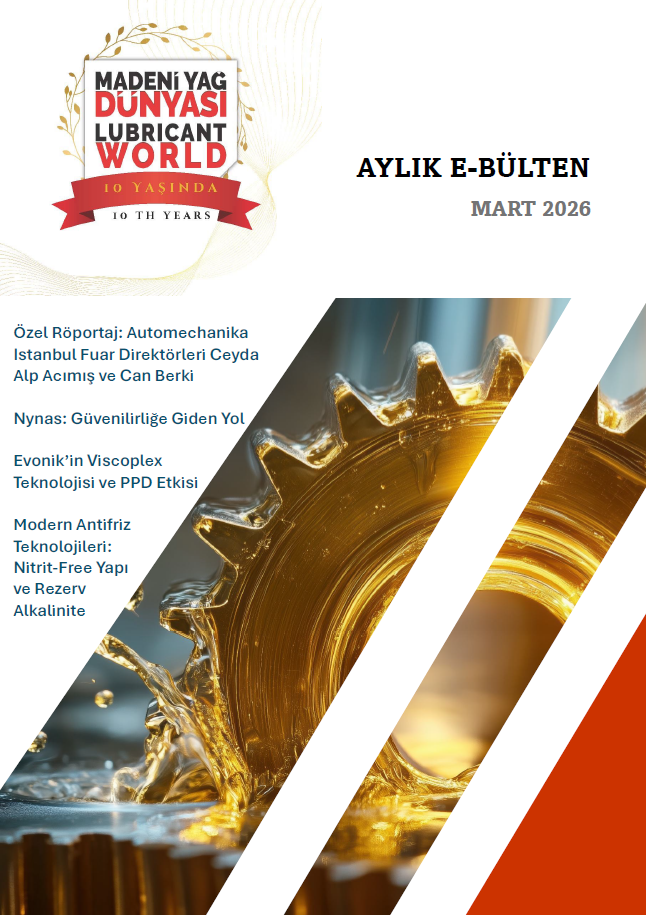 MADENİ YAĞ
DÜNYASI
LUBRICANT
WORLD
10 YAŞINDA
10 TH YEARS

AYLIK E-BÜLTEN

MART 2026

Özel Röportaj: Automechanika Istanbul Fuar Direktörleri Ceyda Alp Acımış ve Can Berki

Nynas: Güvenilirliğe Giden Yol

Evonik'in Viscoplex Teknolojisi ve PPD Etkisi

Modern Antifriz Teknolojileri: Nitrit-Free Yapı ve Rezerv Alkalinite